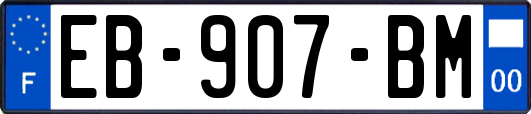 F
EB-907-BM
00